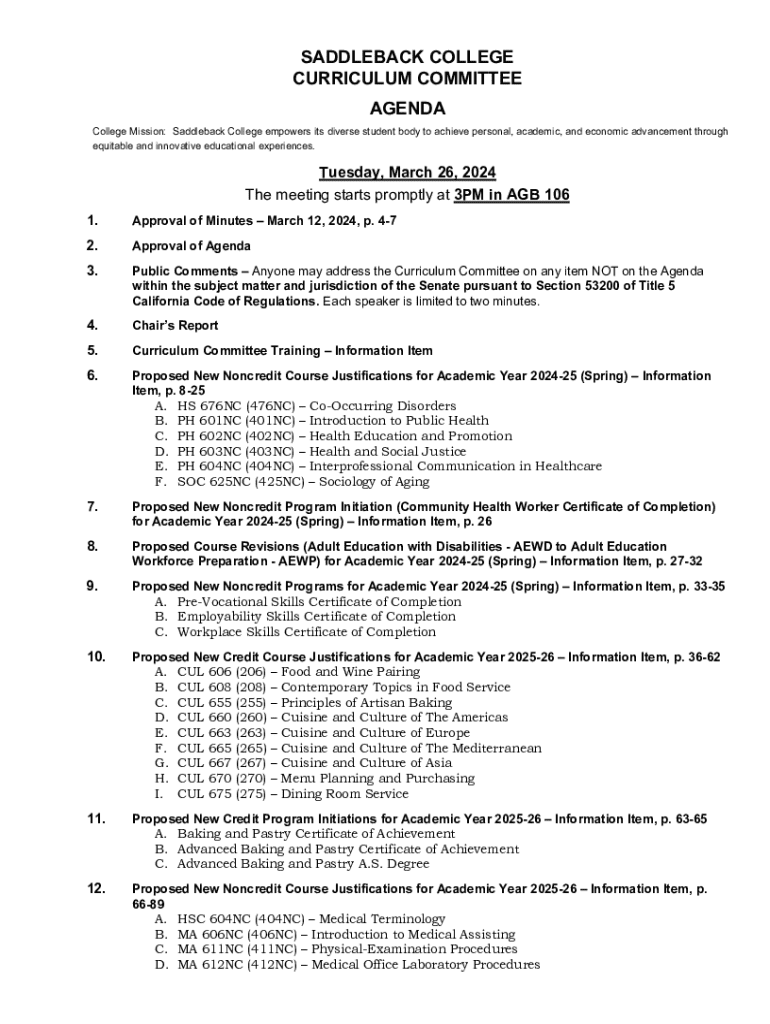 SADDLEBACK COLLEGE
CURRICULUM COMMITTEE

AGENDA

College Mission: Saddleback College empowers its diverse student body to achieve personal, academic, and economic advancement through equitable and innovative educational experiences.

Tuesday, March 26, 2024
The meeting starts promptly at 3PM in AGB 106

1. Approval of Minutes – March 12, 2024, p. 4-7

2. Approval of Agenda

3. Public Comments – Anyone may address the Curriculum Committee on any item NOT on the Agenda within the subject matter and jurisdiction of the Senate pursuant to Section 53200 of Title 5 California Code of Regulations. Each speaker is limited to two minutes.

4. Chair's Report

5. Curriculum Committee Training – Information Item

6. Proposed New Noncredit Course Justifications for Academic Year 2024-25 (Spring) – Information Item, p. 8-25
A. HS 676NC (476NC) – Co-Occurring Disorders
B. PH 601NC (401NC) – Introduction to Public Health
C. PH 602NC (402NC) – Health Education and Promotion
D. PH 603NC (403NC) – Health and Social Justice
E. PH 604NC (404NC) – Interprofessional Communication in Healthcare
F. SOC 625NC (425NC) – Sociology of Aging

7. Proposed New Noncredit Program Initiation (Community Health Worker Certificate of Completion) for Academic Year 2024-25 (Spring) – Information Item, p. 26

8. Proposed Course Revisions (Adult Education with Disabilities - AEWD to Adult Education Workforce Preparation - AEWP) for Academic Year 2024-25 (Spring) – Information Item, p. 27-32

9. Proposed New Noncredit Programs for Academic Year 2024-25 (Spring) – Information Item, p. 33-35
A. Pre-Vocational Skills Certificate of Completion
B. Employability Skills Certificate of Completion
C. Workplace Skills Certificate of Completion

10. Proposed New Credit Course Justifications for Academic Year 2025-26 – Information Item, p. 36-62
A. CUL 606 (206) – Food and Wine Pairing
B. CUL 608 (208) – Contemporary Topics in Food Service
C. CUL 655 (255) – Principles of Artisan Baking
D. CUL 660 (260) – Cuisine and Culture of The Americas
E. CUL 663 (263) – Cuisine and Culture of Europe
F. CUL 665 (265) – Cuisine and Culture of The Mediterranean
G. CUL 667 (267) – Cuisine and Culture of Asia
H. CUL 670 (270) – Menu Planning and Purchasing
I. CUL 675 (275) – Dining Room Service

11. Proposed New Credit Program Initiations for Academic Year 2025-26 – Information Item, p. 63-65
A. Baking and Pastry Certificate of Achievement
B. Advanced Baking and Pastry Certificate of Achievement
C. Advanced Baking and Pastry A.S. Degree

12. Proposed New Noncredit Course Justifications for Academic Year 2025-26 – Information Item, p. 66-89
A. HSC 604NC (404NC) – Medical Terminology
B. MA 606NC (406NC) – Introduction to Medical Assisting
C. MA 611NC (411NC) – Physical-Examination Procedures
D. MA 612NC (412NC) – Medical Office Laboratory Procedures